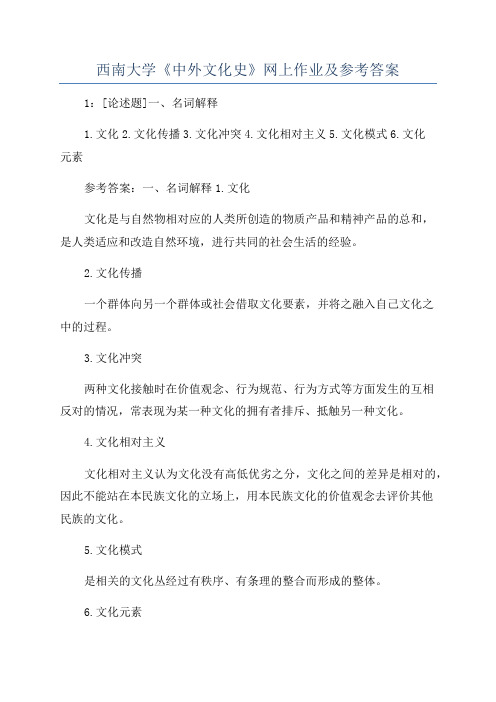 西南大学《中外文化史》网上作业及参考答案

1：[论述题]一、名词解释

1.文化 2.文化传播 3.文化冲突 4.文化相对主义 5.文化模式 6.文化元素

参考答案：一、名词解释 1.文化

文化是与自然物相对应的人类所创造的物质产品和精神产品的总和，是人类适应和改造自然环境，进行共同的社会生活的经验。

2.文化传播

一个群体向另一个群体或社会借取文化要素，并将之融入自己文化之中的过程。

3.文化冲突

两种文化接触时在价值观念、行为规范、行为方式等方面发生的互相反对的情况，常表现为某一种文化的拥有者排斥、抵触另一种文化。

4.文化相对主义

文化相对主义认为文化没有高低优劣之分，文化之间的差异是相对的，因此不能站在本民族文化的立场上，用本民族文化的价值观念去评价其他民族的文化。

5.文化模式

是相关的文化丛经过有秩序、有条理的整合而形成的整体。

6.文化元素